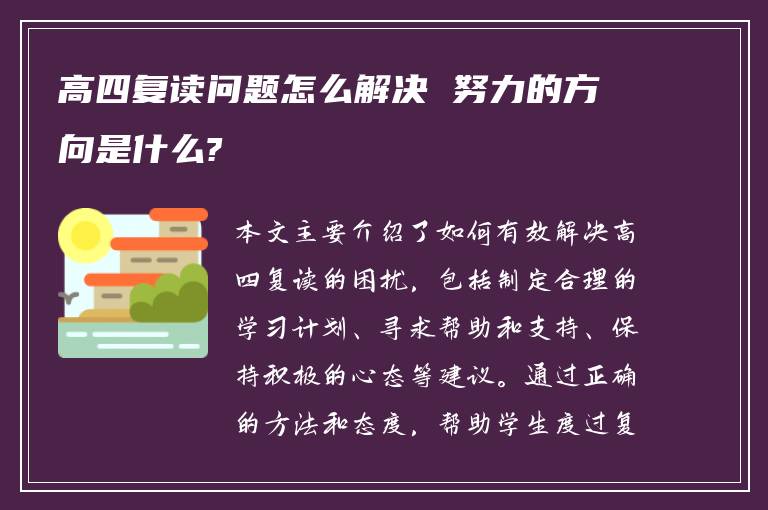 高四复读问题怎么解决 努力的方向是什么?

本文主要介绍了如何有效解决高四复读的困扰，包括制定合理的学习计划、寻求帮助和支持、保持积极的心态等建议。通过正确的方法和态度，帮助学生度过复